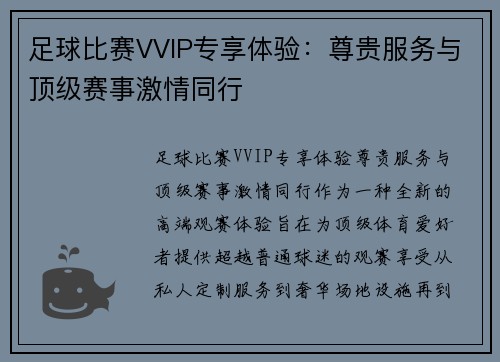 足球比赛VVIP专享体验：尊贵服务与顶级赛事激情同行

足球比赛VVIP专享体验尊贵服务与顶级赛事激情同行作为一种全新的高端观赛体验旨在为顶级体育爱好者提供超越普通球迷的观赛享受从私人定制服务到奢华场地设施再到